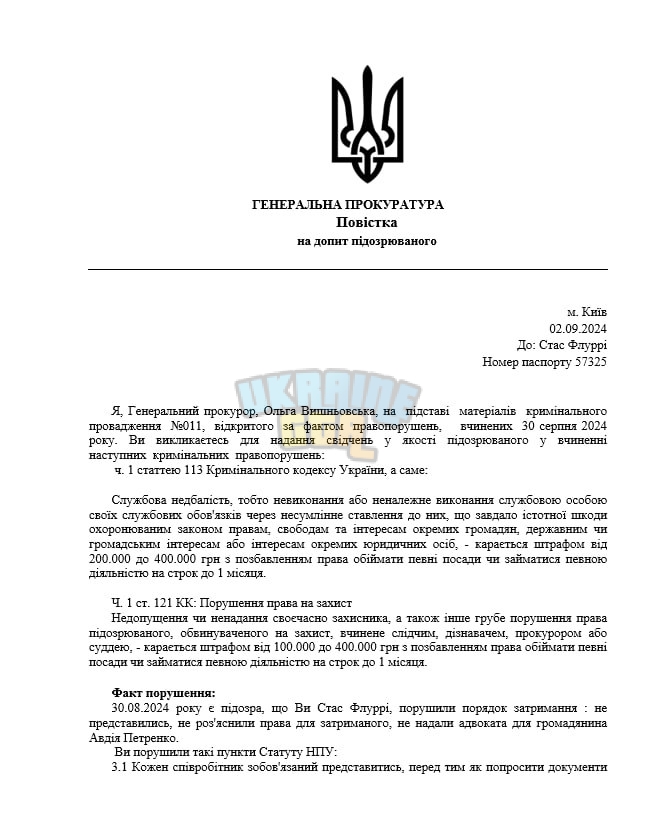 ГЕНЕРАЛЬНА ПРОКУРАТУРА
Повістка
на допит підозрюваного

м. Київ
02.09.2024
До: Стас Флуррі
Номер паспорту 57325

Я, Генеральний прокурор, Ольга Вишньовська, на підставі матеріалів кримінального провадження №011, відкритого за фактом правопорушень, вчинених 30 серпня 2024 року. Ви викликаєтесь для надання свідчень у якості підозрюваного у вчиненні наступних кримінальних правопорушень:
ч. 1 статтею 113 Кримінального кодексу України, а саме:

Службова недбалість, тобто невиконання або неналежне виконання службовою особою своїх службових обов'язків через несумлінне ставлення до них, що завдало істотної шкоди охоронюваним законом правам, свободам та інтересам окремих громадян, державним чи громадським інтересам або інтересам окремих юридичних осіб, - карається штрафом від 200.000 до 400.000 грн з позбавленням права обіймати певні посади чи займатися певною діяльністю на строк до 1 місяця.

Ч. 1 ст. 121 КК: Порушення права на захист
Недопущення чи ненадання своєчасно захисника, а також інше грубе порушення права підозрюваного, обвинуваченого на захист, вчинене слідчим, дізнавачем, прокурором або суддею, - карається штрафом від 100.000 до 400.000 грн з позбавленням права обіймати певні посади чи займатися певною діяльністю на строк до 1 місяця.

Факт порушення:
30.08.2024 року є підозра, що Ви Стас Флуррі, порушили порядок затримання : не представились, не роз'яснили права для затриманого, не надали адвоката для громадянина Авдія Петренко.
Ви порушили такі пункти Статуту НПУ:
3.1 Кожен співробітник зобов'язаний представитись, перед тим як попросити документи

UKRAINE